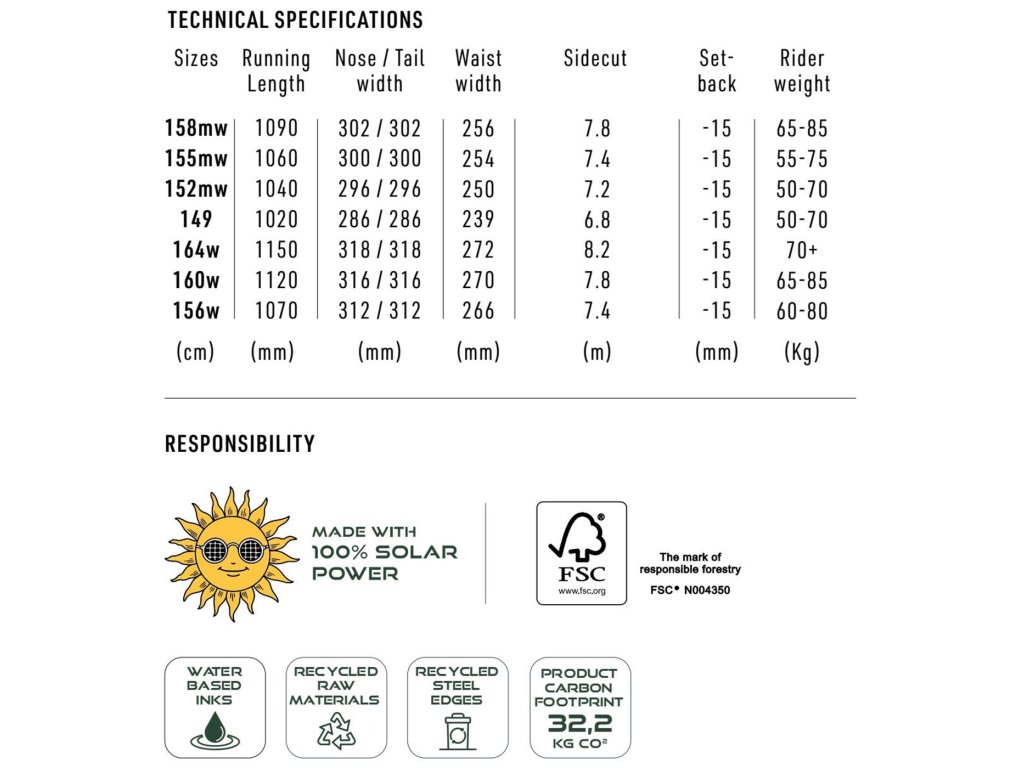 TECHNICAL SPECIFICATIONS

| Sizes | Running Length | Nose / Tail width | Waist width | Sidecut | Set-back | Rider weight |
|---|---|---|---|---|---|---|
| 158mw | 1090 | 302 / 302 | 256 | 7.8 | -15 | 65-85 |
| 155mw | 1060 | 300 / 300 | 254 | 7.4 | -15 | 55-75 |
| 152mw | 1040 | 296 / 296 | 250 | 7.2 | -15 | 50-70 |
| 149 | 1020 | 286 / 286 | 239 | 6.8 | -15 | 50-70 |
| 164w | 1150 | 318 / 318 | 272 | 8.2 | -15 | 70+ |
| 160w | 1120 | 316 / 316 | 270 | 7.8 | -15 | 65-85 |
| 156w | 1070 | 312 / 312 | 266 | 7.4 | -15 | 60-80 |
| (cm) | (mm) | (mm) | (mm) | (m) | (mm) | (Kg) |

RESPONSIBILITY

MADE WITH 100% SOLAR POWER

FSC www.fsc.org

The mark of responsible forestry

FSC® N004350

WATER BASED INKS

RECYCLED RAW MATERIALS

RECYCLED STEEL EDGES

PRODUCT CARBON FOOTPRINT 32,2 KG CO²